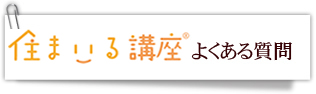 住まいる講座® よくある質問